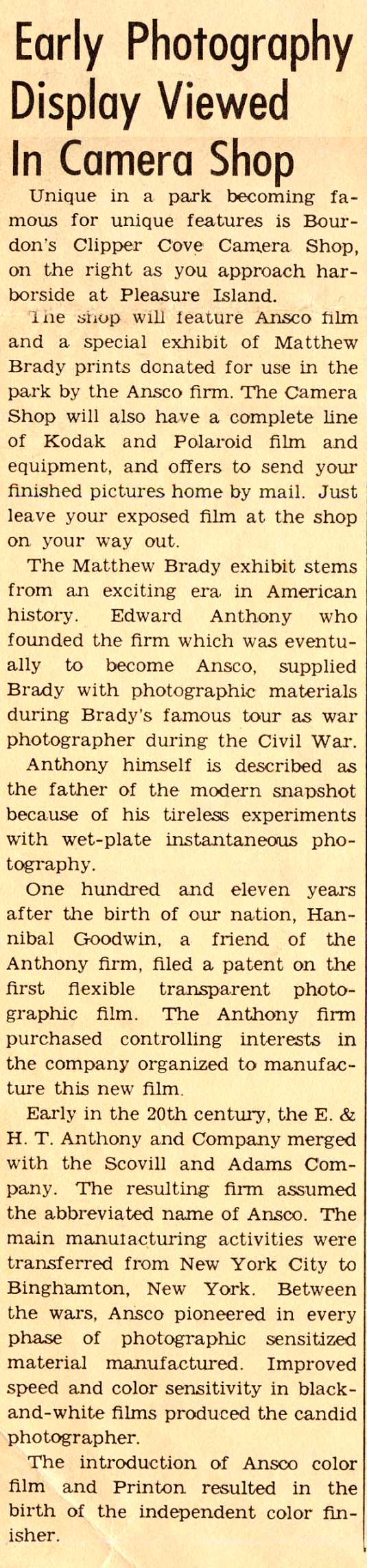 Early Photography Display Viewed In Camera Shop

Unique in a park becoming famous for unique features is Bourdon's Clipper Cove Camera Shop, on the right as you approach harborside at Pleasure Island.

The shop will feature Ansco film and a special exhibit of Matthew Brady prints donated for use in the park by the Ansco firm. The Camera Shop will also have a complete line of Kodak and Polaroid film and equipment, and offers to send your finished pictures home by mail. Just leave your exposed film at the shop on your way out.

The Matthew Brady exhibit stems from an exciting era in American history. Edward Anthony who founded the firm which was eventually to become Ansco, supplied Brady with photographic materials during Brady's famous tour as war photographer during the Civil War.

Anthony himself is described as the father of the modern snapshot because of his tireless experiments with wet-plate instantaneous photography.

One hundred and eleven years after the birth of our nation, Hannibal Goodwin, a friend of the Anthony firm, filed a patent on the first flexible transparent photographic film. The Anthony firm purchased controlling interests in the company organized to manufacture this new film.

Early in the 20th century, the E. & H. T. Anthony and Company merged with the Scovill and Adams Company. The resulting firm assumed the abbreviated name of Ansco. The main manufacturing activities were transferred from New York City to Binghamton, New York. Between the wars, Ansco pioneered in every phase of photographic sensitized material manufactured. Improved speed and color sensitivity in black-and-white films produced the candid photographer.

The introduction of Ansco color film and Printon resulted in the birth of the independent color finisher.